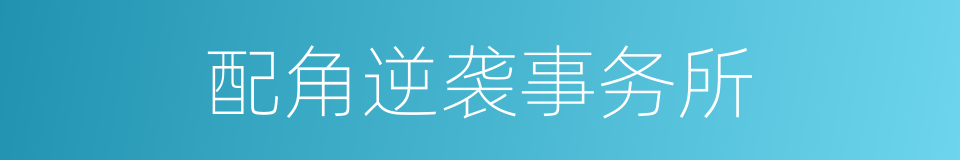 配角逆袭事务所